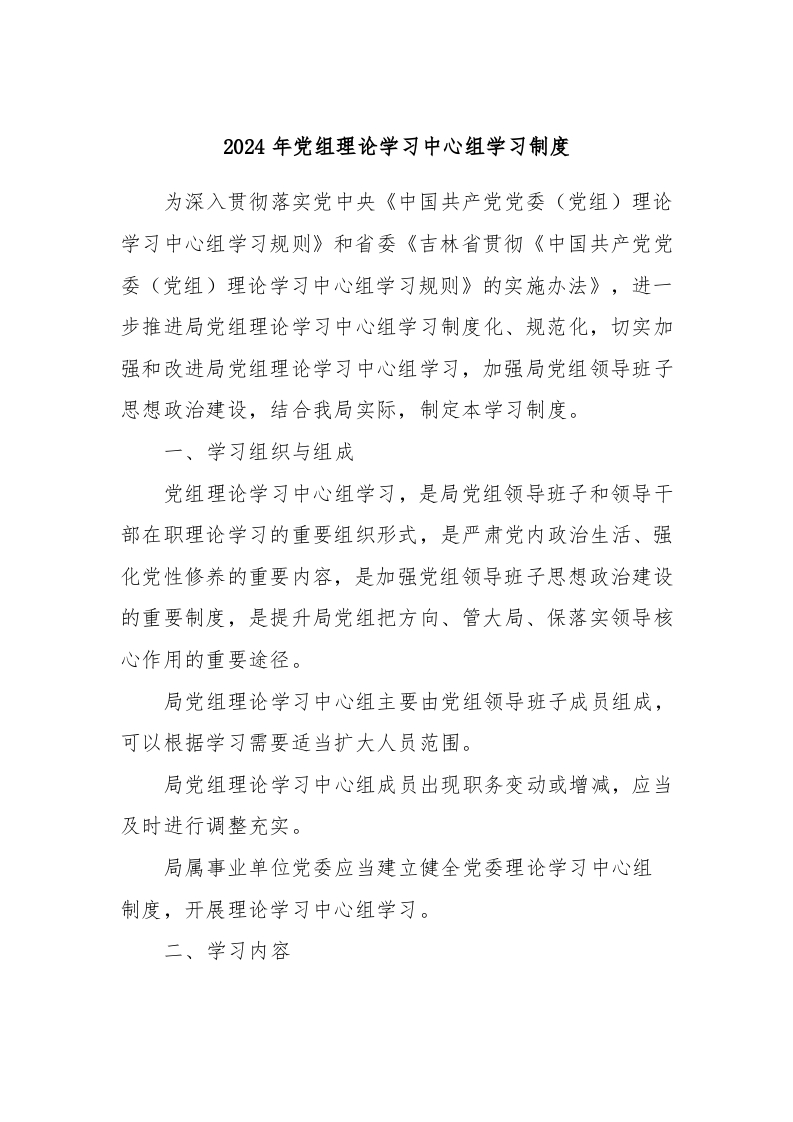 2024 年党组理论学习中心组学习制度

为深入贯彻落实党中央《中国共产党党委（党组）理论学习中心组学习规则》和省委《吉林省贯彻《中国共产党党委（党组）理论学习中心组学习规则》的实施办法》，进一步推进局党组理论学习中心组学习制度化、规范化，切实加强和改进局党组理论学习中心组学习，加强局党组领导班子思想政治建设，结合我局实际，制定本学习制度。

一、学习组织与组成

党组理论学习中心组学习，是局党组领导班子和领导干部在职理论学习的重要组织形式，是严肃党内政治生活、强化党性修养的重要内容，是加强党组领导班子思想政治建设的重要制度，是提升局党组把方向、管大局、保落实领导核心作用的重要途径。

局党组理论学习中心组主要由党组领导班子成员组成，可以根据学习需要适当扩大人员范围。

局党组理论学习中心组成员出现职务变动或增减，应当及时进行调整充实。

局属事业单位党委应当建立健全党委理论学习中心组制度，开展理论学习中心组学习。

二、学习内容